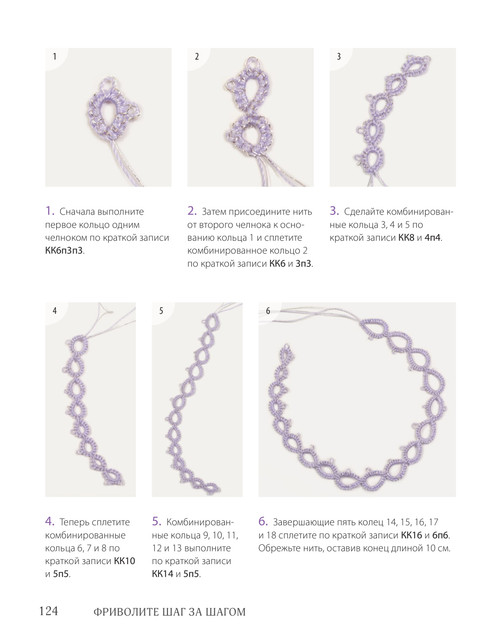 1

2

3

1. Сначала выполните первое кольцо одним челноком по краткой записи КК6п3п3.

2. Затем присоедините нить от второго челнока к основанию кольца 1 и сплетите комбинированное кольцо 2 по краткой записи КК6 и 3п3.

3. Сделайте комбинированные кольца 3, 4 и 5 по краткой записи КК8 и 4п4.

4

5

6

4. Теперь сплетите комбинированные кольца 6, 7 и 8 по краткой записи КК10 и 5п5.

5. Комбинированные кольца 9, 10, 11, 12 и 13 выполните по краткой записи КК14 и 5п5.

6. Завершающие пять колец 14, 15, 16, 17 и 18 сплетите по краткой записи КК16 и 6п6. Обрежьте нить, оставив конец длиной 10 см.

124 ФРИВОЛИТЕ ШАГ ЗА ШАГОМ